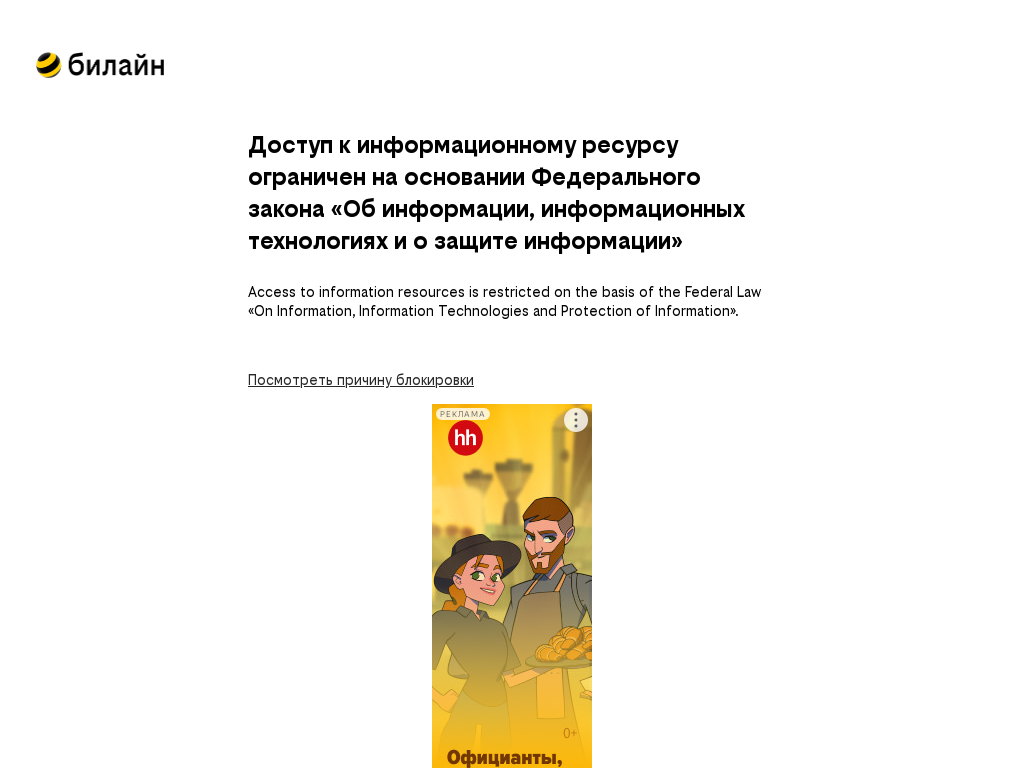 билайн

Доступ к информационному ресурсу ограничен на основании Федерального закона «Об информации, информационных технологиях и о защите информации»

Access to information resources is restricted on the basis of the Federal Law «On Information, Information Technologies and Protection of Information».

Посмотреть причину блокировки

РЕКЛАМА

hh

0+

Официанты,